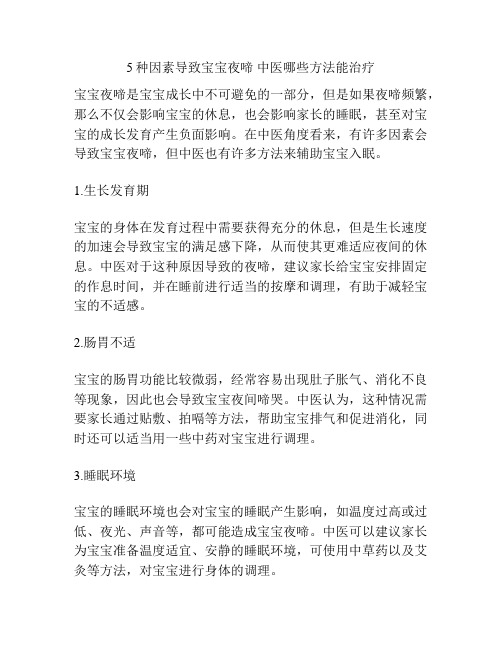 5 种因素导致宝宝夜啼 中医哪些方法能治疗

宝宝夜啼是宝宝成长中不可避免的一部分，但是如果夜啼频繁，那么不仅会影响宝宝的休息，也会影响家长的睡眠，甚至对宝宝的成长发育产生负面影响。在中医角度看来，有许多因素会导致宝宝夜啼，但中医也有许多方法来辅助宝宝入眠。

1.生长发育期

宝宝的身体在发育过程中需要获得充分的休息，但是生长速度的加速会导致宝宝的满足感下降，从而使其更难适应夜间的休息。中医对于这种原因导致的夜啼，建议家长给宝宝安排固定的作息时间，并在睡前进行适当的按摩和调理，有助于减轻宝宝的不适感。

2.肠胃不适

宝宝的肠胃功能比较微弱，经常容易出现肚子胀气、消化不良等现象，因此也会导致宝宝夜间啼哭。中医认为，这种情况需要家长通过贴敷、拍嗝等方法，帮助宝宝排气和促进消化，同时还可以适当用一些中药对宝宝进行调理。

3.睡眠环境

宝宝的睡眠环境也会对宝宝的睡眠产生影响，如温度过高或过低、夜光、声音等，都可能造成宝宝夜啼。中医可以建议家长为宝宝准备温度适宜、安静的睡眠环境，可使用中草药以及艾灸等方法，对宝宝进行身体的调理。